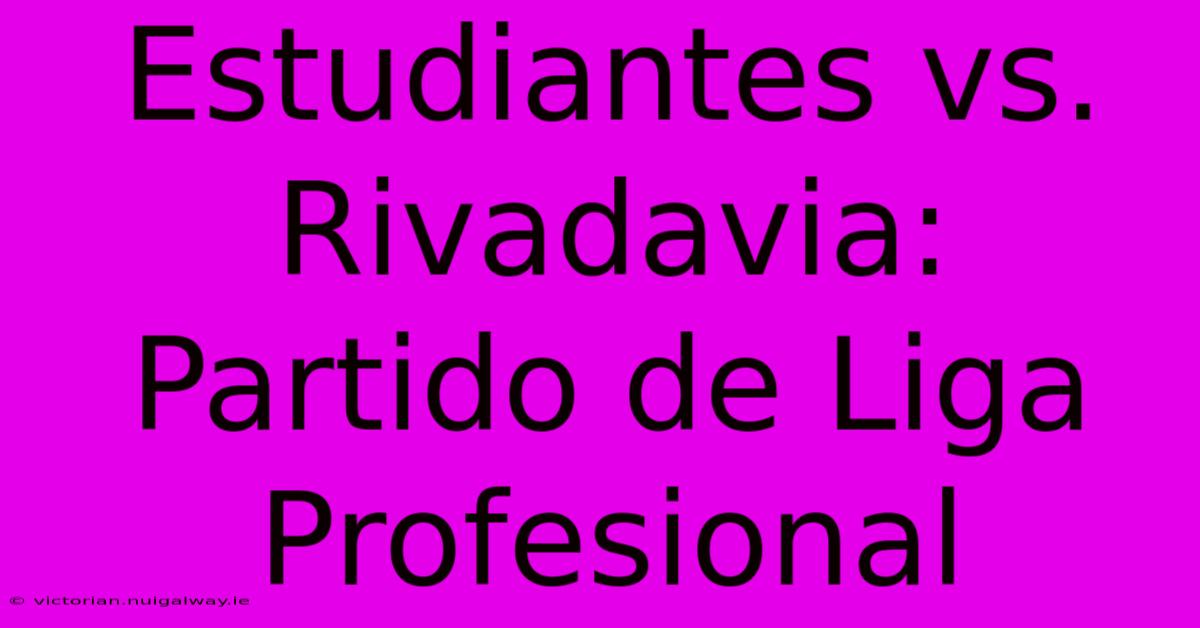 Estudiantes vs. Rivadavia: Partido de Liga Profesional

© victorian.nuigalway.ie